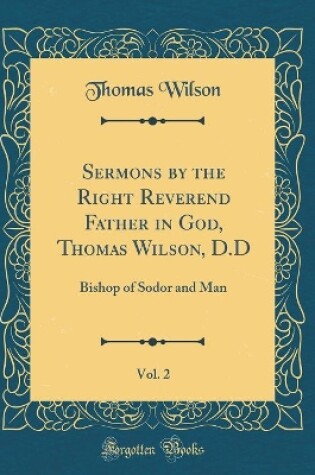 Thomas Wilson

Sermons by the Right Reverend Father in God, Thomas Wilson, D.D

Bishop of Sodor and Man

Vol. 2

Forgotten Books